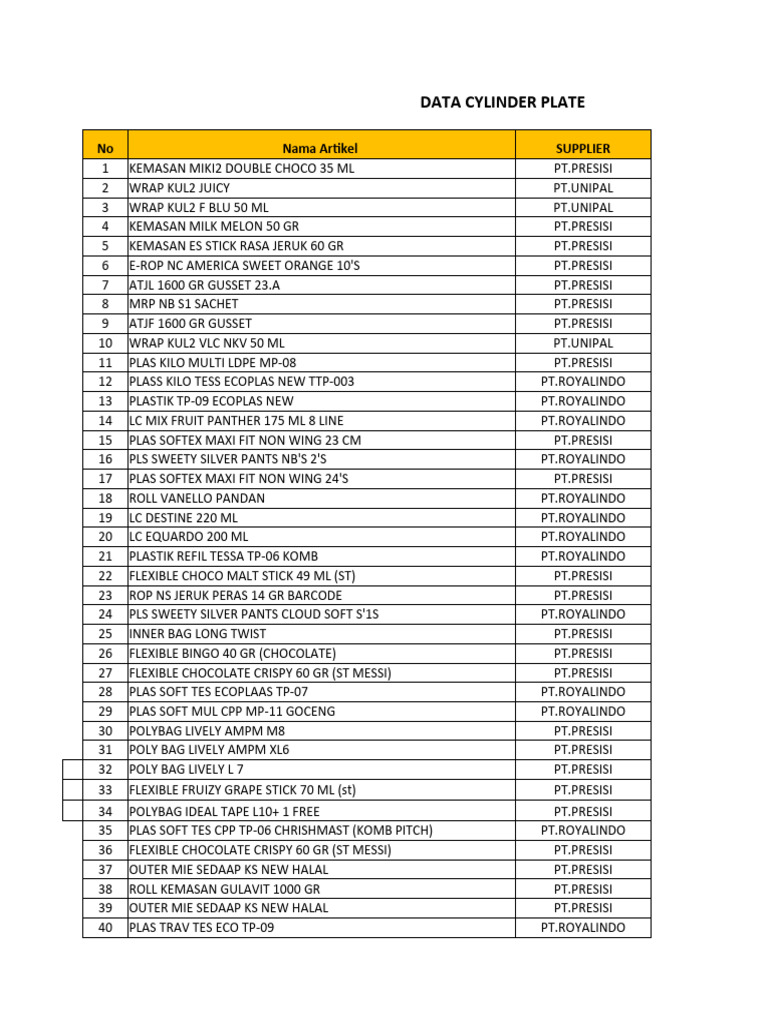 DATA CYLINDER PLATE

| No | Nama Artikel | SUPPLIER |
|---|---|---|
| 1 | KEMASAN MIKI2 DOUBLE CHOCO 35 ML | PT.PRESISI |
| 2 | WRAP KUL2 JUICY | PT.UNIPAL |
| 3 | WRAP KUL2 F BLU 50 ML | PT.UNIPAL |
| 4 | KEMASAN MILK MELON 50 GR | PT.PRESISI |
| 5 | KEMASAN ES STICK RASA JERUK 60 GR | PT.PRESISI |
| 6 | E-ROP NC AMERICA SWEET ORANGE 10'S | PT.PRESISI |
| 7 | ATJL 1600 GR GUSSET 23.A | PT.PRESISI |
| 8 | MRP NB S1 SACHET | PT.PRESISI |
| 9 | ATJF 1600 GR GUSSET | PT.PRESISI |
| 10 | WRAP KUL2 VLC NKV 50 ML | PT.UNIPAL |
| 11 | PLAS KILO MULTI LDPE MP-08 | PT.PRESISI |
| 12 | PLASS KILO TESS ECOPLAS NEW TTP-003 | PT.ROYALINDO |
| 13 | PLASTIK TP-09 ECOPLAS NEW | PT.ROYALINDO |
| 14 | LC MIX FRUIT PANTHER 175 ML 8 LINE | PT.ROYALINDO |
| 15 | PLAS SOFTEX MAXI FIT NON WING 23 CM | PT.PRESISI |
| 16 | PLS SWEETY SILVER PANTS NB'S 2'S | PT.ROYALINDO |
| 17 | PLAS SOFTEX MAXI FIT NON WING 24'S | PT.PRESISI |
| 18 | ROLL VANELLO PANDAN | PT.ROYALINDO |
| 19 | LC DESTINE 220 ML | PT.ROYALINDO |
| 20 | LC EQUARDO 200 ML | PT.ROYALINDO |
| 21 | PLASTIK REFIL TESSA TP-06 KOMB | PT.ROYALINDO |
| 22 | FLEXIBLE CHOCO MALT STICK 49 ML (ST) | PT.PRESISI |
| 23 | ROP NS JERUK PERAS 14 GR BARCODE | PT.PRESISI |
| 24 | PLS SWEETY SILVER PANTS CLOUD SOFT S'1S | PT.ROYALINDO |
| 25 | INNER BAG LONG TWIST | PT.PRESISI |
| 26 | FLEXIBLE BINGO 40 GR (CHOCOLATE) | PT.PRESISI |
| 27 | FLEXIBLE CHOCOLATE CRISPY 60 GR (ST MESSI) | PT.PRESISI |
| 28 | PLAS SOFT TES ECOPLAAS TP-07 | PT.ROYALINDO |
| 29 | PLAS SOFT MUL CPP MP-11 GOCENG | PT.ROYALINDO |
| 30 | POLYBAG LIVELY AMPM M8 | PT.PRESISI |
| 31 | POLY BAG LIVELY AMPM XL6 | PT.PRESISI |
| 32 | POLY BAG LIVELY L 7 | PT.PRESISI |
| 33 | FLEXIBLE FRUIZY GRAPE STICK 70 ML (st) | PT.PRESISI |
| 34 | POLYBAG IDEAL TAPE L10+ 1 FREE | PT.PRESISI |
| 35 | PLAS SOFT TES CPP TP-06 CHRISHMAST (KOMB PITCH) | PT.ROYALINDO |
| 36 | FLEXIBLE CHOCOLATE CRISPY 60 GR (ST MESSI) | PT.PRESISI |
| 37 | OUTER MIE SEDAAP KS NEW HALAL | PT.PRESISI |
| 38 | ROLL KEMASAN GULAVIT 1000 GR | PT.PRESISI |
| 39 | OUTER MIE SEDAAP KS NEW HALAL | PT.PRESISI |
| 40 | PLAS TRAV TES ECO TP-09 | PT.ROYALINDO |